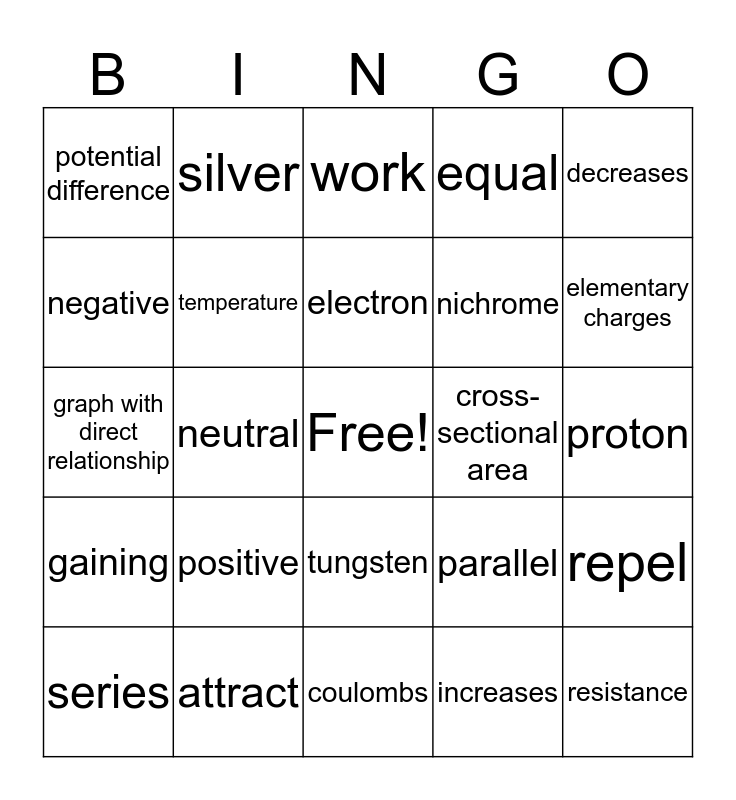 | B | I | N | G | O |
|---|---|---|---|---|
| potential difference | silver | work | equal | decreases |
| negative | temperature | electron | nichrome | elementary charges |
| graph with direct relationship | neutral | Free! | cross-sectional area | proton |
| gaining | positive | tungsten | parallel | repel |
| series | attract | coulombs | increases | resistance |